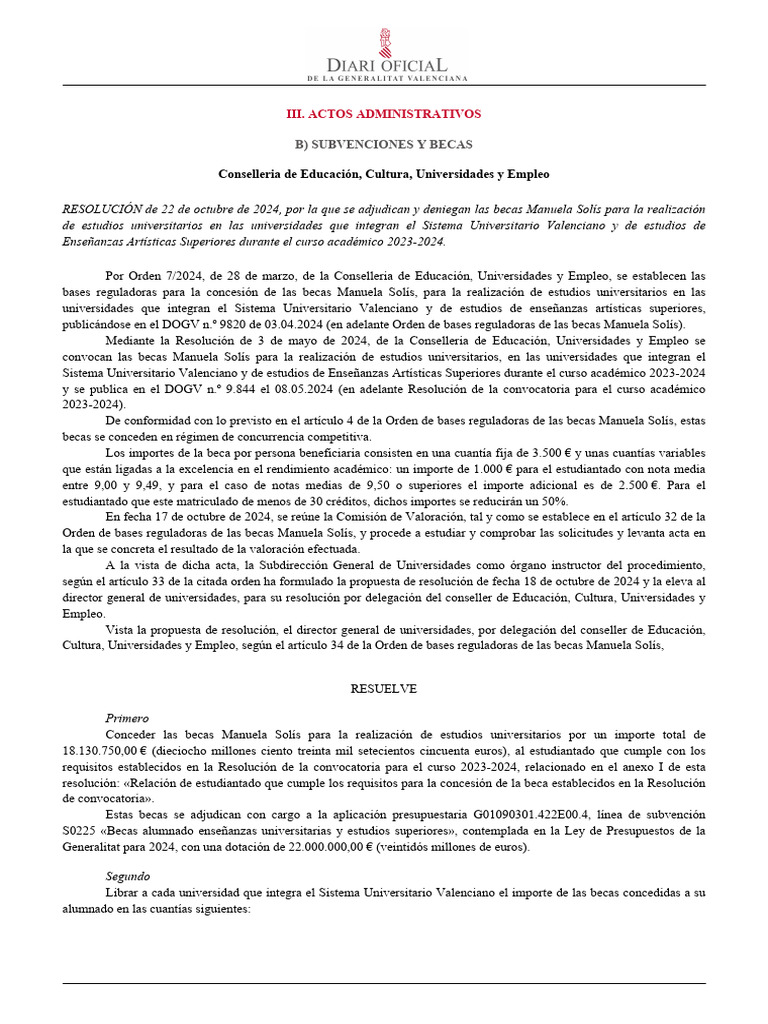 DIARI OFICIAL
DE LA GENERALITAT VALENCIANA

III. ACTOS ADMINISTRATIVOS

B) SUBVENCIONES Y BECAS

Conselleria de Educación, Cultura, Universidades y Empleo

RESOLUCIÓN de 22 de octubre de 2024, por la que se adjudican y deniegan las becas Manuela Solís para la realización de estudios universitarios en las universidades que integran el Sistema Universitario Valenciano y de estudios de Enseñanzas Artísticas Superiores durante el curso académico 2023-2024.

Por Orden 7/2024, de 28 de marzo, de la Conselleria de Educación, Universidades y Empleo, se establecen las bases reguladoras para la concesión de las becas Manuela Solís, para la realización de estudios universitarios en las universidades que integran el Sistema Universitario Valenciano y de estudios de enseñanzas artísticas superiores, publicándose en el DOGV n.º 9820 de 03.04.2024 (en adelante Orden de bases reguladoras de las becas Manuela Solís).

Mediante la Resolución de 3 de mayo de 2024, de la Conselleria de Educación, Universidades y Empleo se convocan las becas Manuela Solís para la realización de estudios universitarios, en las universidades que integran el Sistema Universitario Valenciano y de estudios de Enseñanzas Artísticas Superiores durante el curso académico 2023-2024 y se publica en el DOGV n.º 9.844 el 08.05.2024 (en adelante Resolución de la convocatoria para el curso académico 2023-2024).

De conformidad con lo previsto en el artículo 4 de la Orden de bases reguladoras de las becas Manuela Solís, estas becas se conceden en régimen de concurrencia competitiva.

Los importes de la beca por persona beneficiaria consisten en una cuantía fija de 3.500 € y unas cuantías variables que están ligadas a la excelencia en el rendimiento académico: un importe de 1.000 € para el estudiantado con nota media entre 9,00 y 9,49, y para el caso de notas medias de 9,50 o superiores el importe adicional es de 2.500 €. Para el estudiantado que este matriculado de menos de 30 créditos, dichos importes se reducirán un 50%.

En fecha 17 de octubre de 2024, se reúne la Comisión de Valoración, tal y como se establece en el artículo 32 de la Orden de bases reguladoras de las becas Manuela Solís, y procede a estudiar y comprobar las solicitudes y levanta acta en la que se concreta el resultado de la valoración efectuada.

A la vista de dicha acta, la Subdirección General de Universidades como órgano instructor del procedimiento, según el artículo 33 de la citada orden ha formulado la propuesta de resolución de fecha 18 de octubre de 2024 y la eleva al director general de universidades, para su resolución por delegación del conseller de Educación, Cultura, Universidades y Empleo.

Vista la propuesta de resolución, el director general de universidades, por delegación del conseller de Educación, Cultura, Universidades y Empleo, según el artículo 34 de la Orden de bases reguladoras de las becas Manuela Solís,

RESUELVE

Primero
Conceder las becas Manuela Solís para la realización de estudios universitarios por un importe total de 18.130.750,00 € (dieciocho millones ciento treinta mil setecientos cincuenta euros), al estudiantado que cumple con los requisitos establecidos en la Resolución de la convocatoria para el curso 2023-2024, relacionado en el anexo I de esta resolución: «Relación de estudiantado que cumple los requisitos para la concesión de la beca establecidos en la Resolución de convocatoria».

Estas becas se adjudican con cargo a la aplicación presupuestaria G01090301.422E00.4, línea de subvención S0225 «Becas alumnado enseñanzas universitarias y estudios superiores», contemplada en la Ley de Presupuestos de la Generalitat para 2024, con una dotación de 22.000.000,00 € (veintidós millones de euros).

Segundo
Librar a cada universidad que integra el Sistema Universitario Valenciano el importe de las becas concedidas a su alumnado en las cuantías siguientes: